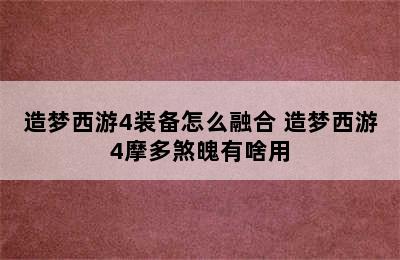 造梦西游4装备怎么融合 造梦西游4摩多煞魄有啥用